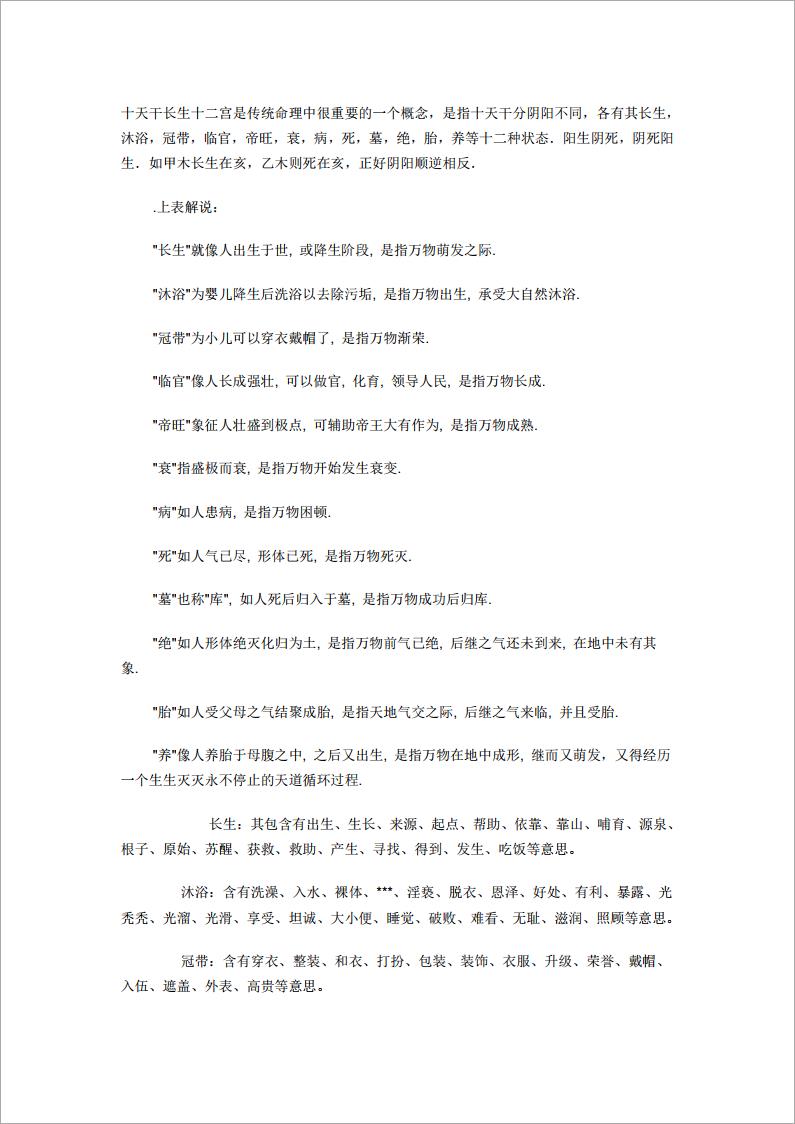 十天干长生十二宫是传统命理中很重要的一个概念，是指十天干分阴阳不同，各有其长生，沐浴，冠带，临官，帝旺，衰，病，死，墓，绝，胎，养等十二种状态．阳生阴死，阴死阳生．如甲木长生在亥，乙木则死在亥，正好阴阳顺逆相反．

.上表解说：

"长生"就像人出生于世，或降生阶段，是指万物萌发之际．

"沐浴"为婴儿降生后洗浴以去除污垢，是指万物出生，承受大自然沐浴．

"冠带"为小儿可以穿衣戴帽了，是指万物渐荣．

"临官"像人长成强壮，可以做官，化育，领导人民，是指万物长成．

"帝旺"象征人壮盛到极点，可辅助帝王大有作为，是指万物成熟．

"衰"指盛极而衰，是指万物开始发生衰变．

"病"如人患病，是指万物困顿．

"死"如人气已尽，形体已死，是指万物死灭．

"墓"也称"库"，如人死后归入于墓，是指万物成功后归库．

"绝"如人形体绝灭化归为土，是指万物前气已绝，后继之气还未到来，在地中未有其象．

"胎"如人受父母之气结聚成胎，是指天地气交之际，后继之气来临，并且受胎．

"养"像人养胎于母腹之中，之后又出生，是指万物在地中成形，继而又萌发，又得经历一个生生灭灭永不停止的天道循环过程．

长生：其包含有出生、生长、来源、起点、帮助、依靠、靠山、哺育、源泉、根子、原始、苏醒、获救、救助、产生、寻找、得到、发生、吃饭等意思。

沐浴：含有洗澡、入水、裸体、***、淫亵、脱衣、恩泽、好处、有利、暴露、光秃秃、光溜、光滑、享受、坦诚、大小便、睡觉、破败、难看、无耻、滋润、照顾等意思。

冠带：含有穿衣、整装、和衣、打扮、包装、装饰、衣服、升级、荣誉、戴帽、入伍、遮盖、外表、高贵等意思。